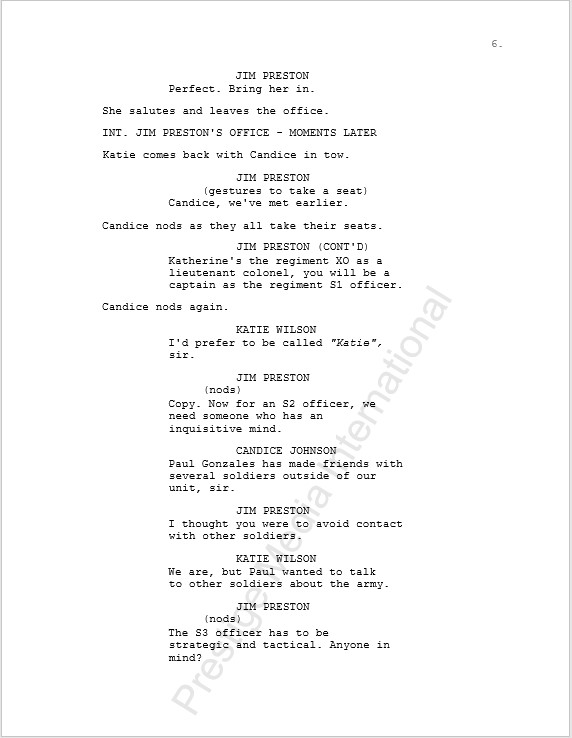 6.

JIM PRESTON
Perfect. Bring her in.

She salutes and leaves the office.

INT. JIM PRESTON'S OFFICE - MOMENTS LATER

Katie comes back with Candice in tow.

JIM PRESTON
(gestures to take a seat)
Candice, we've met earlier.

Candice nods as they all take their seats.

JIM PRESTON (CONT'D)
Katherine's the regiment XO as a lieutenant colonel, you will be a captain as the regiment S1 officer.

Candice nods again.

KATIE WILSON
I'd prefer to be called "Katie", sir.

JIM PRESTON
(nods)
Copy. Now for an S2 officer, we need someone who has an inquisitive mind.

CANDICE JOHNSON
Paul Gonzales has made friends with several soldiers outside of our unit, sir.

JIM PRESTON
I thought you were to avoid contact with other soldiers.

KATIE WILSON
We are, but Paul wanted to talk to other soldiers about the army.

JIM PRESTON
(nods)
The S3 officer has to be strategic and tactical. Anyone in mind?

Prestige Media International